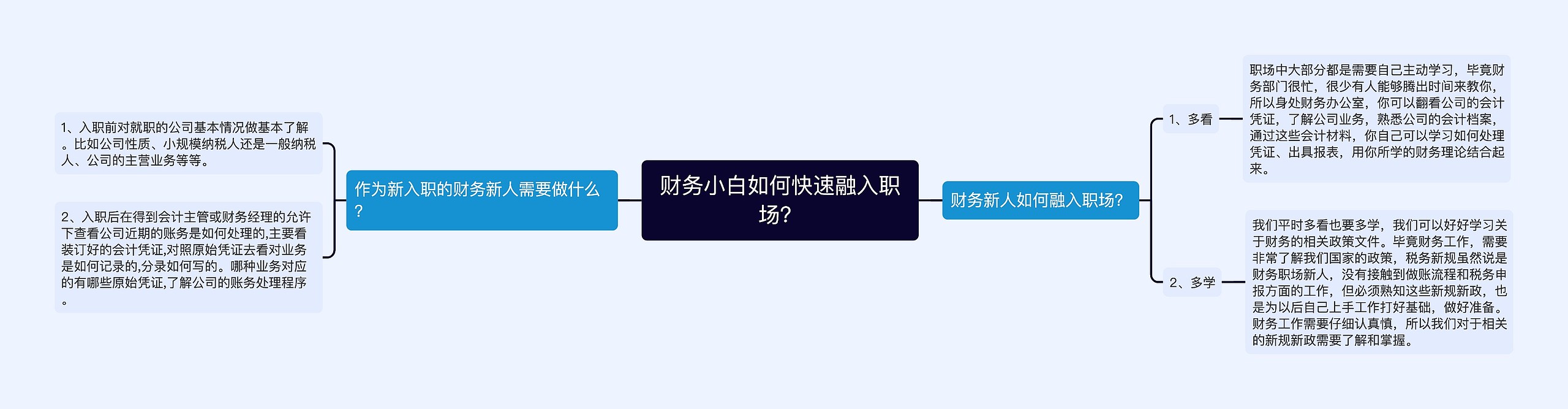 财务小白如何快速融入职场?

作为新入职的财务新人需要做什么?

1、入职前对就职的公司基本情况做基本了解。比如公司性质、小规模纳税人还是一般纳税人、公司的主营业务等等。

2、入职后在得到会计主管或财务经理的允许下查看公司近期的账务是如何处理的,主要看装订好的会计凭证,对照原始凭证去看对业务是如何记录的,分录如何写的。哪种业务对应的有哪些原始凭证,了解公司的账务处理程序。

财务新人如何融入职场?

1、多看

职场中大部分都是需要自己主动学习，毕竟财务部门很忙，很少有人能够腾出时间来教你，所以身处财务办公室，你可以翻看公司的会计凭证，了解公司业务，熟悉公司的会计档案，通过这些会计材料，你自己可以学习如何处理凭证、出具报表，用你所学的财务理论结合起来。

2、多学

我们平时多看也要多学，我们可以好好学习关于财务的相关政策文件。毕竟财务工作，需要非常了解我们国家的政策，税务新规虽然说是财务职场新人，没有接触到做账流程和税务申报方面的工作，但必须熟知这些新规新政，也是为以后自己上手工作打好基础，做好准备。财务工作需要仔细认真慎，所以我们对于相关的新规新政需要了解和掌握。